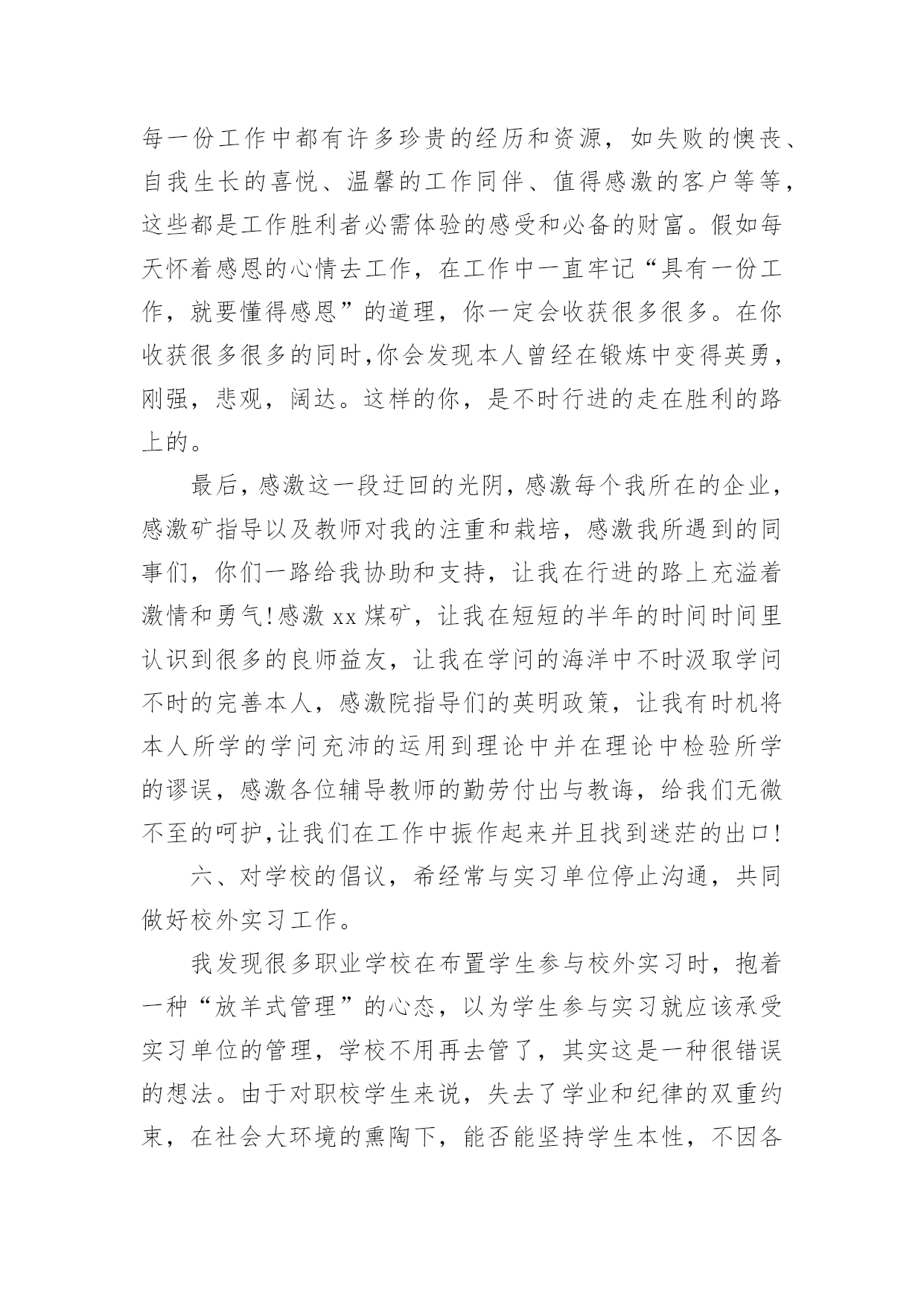 每一份工作中都有许多珍贵的经历和资源，如失败的懊丧、自我生长的喜悦、温馨的工作同伴、值得感激的客户等等，这些都是工作胜利者必需体验的感受和必备的财富。假如每天怀着感恩的心情去工作，在工作中一直牢记“具有一份工作，就要懂得感恩”的道理，你一定会收获很多很多。在你收获很多很多的同时,你会发现本人曾经在锻炼中变得英勇，刚强，悲观，阔达。这样的你，是不时行进的走在胜利的路上的。

最后，感激这一段迂回的光阴，感激每个我所在的企业，感激矿指导以及教师对我的注重和栽培，感激我所遇到的同事们，你们一路给我协助和支持，让我在行进的路上充溢着激情和勇气!感激 xx 煤矿，让我在短短的半年的时间时间里认识到很多的良师益友，让我在学问的海洋中不时汲取学问不时的完善本人，感激院指导们的英明政策，让我有时机将本人所学的学问充沛的运用到理论中并在理论中检验所学的谬误，感激各位辅导教师的勤劳付出与教诲，给我们无微不至的呵护,让我们在工作中振作起来并且找到迷茫的出口!

六、对学校的倡议，希经常与实习单位停止沟通，共同做好校外实习工作。

我发现很多职业学校在布置学生参与校外实习时，抱着一种“放羊式管理”的心态，以为学生参与实习就应该承受实习单位的管理，学校不用再去管了，其实这是一种很错误的想法。由于对职校学生来说，失去了学业和纪律的双重约束，在社会大环境的熏陶下，能否能坚持学生本性，不因各